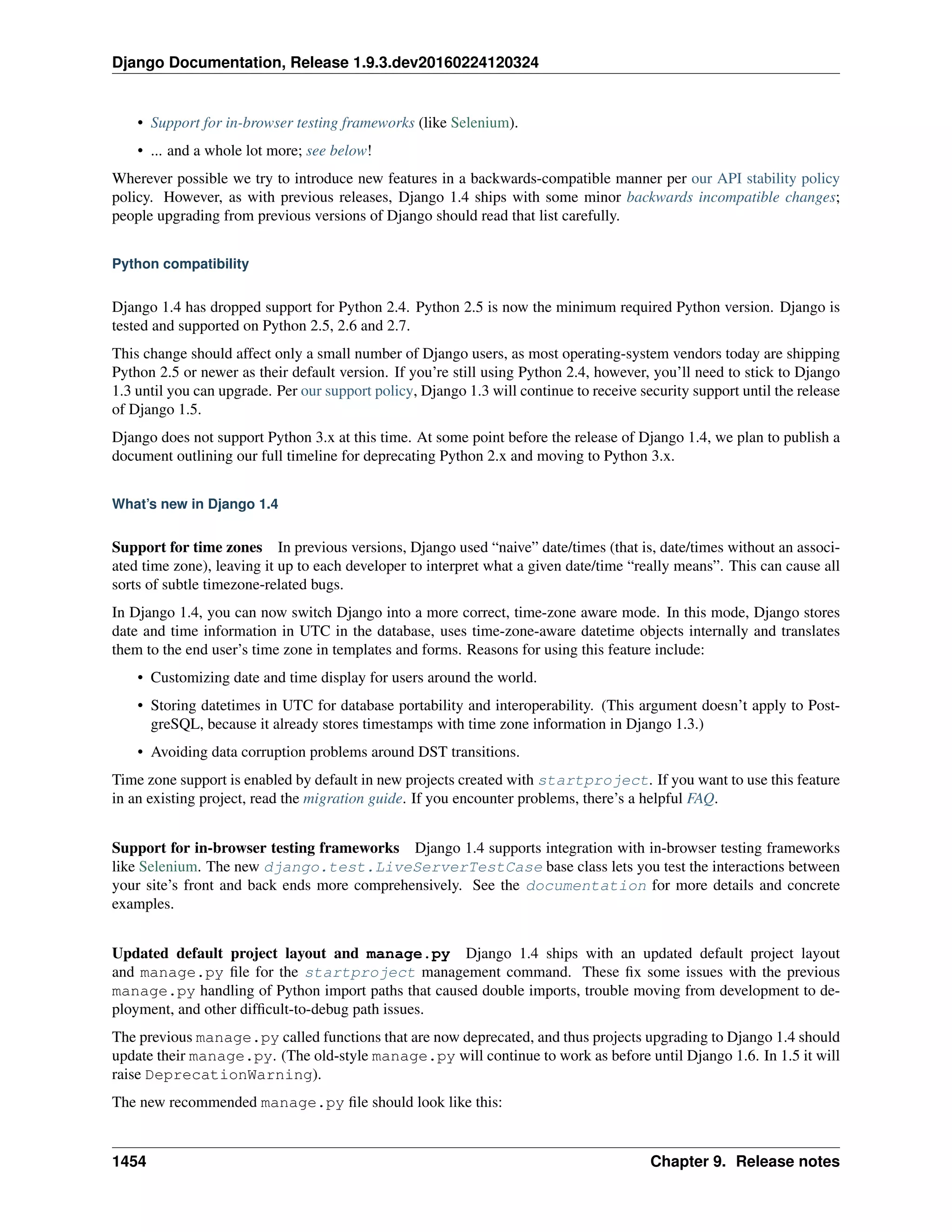 Django Documentation, Release 1.9.3.dev20160224120324

• Support for in-browser testing frameworks (like Selenium).

• ... and a whole lot more; see below!

Wherever possible we try to introduce new features in a backwards-compatible manner per our API stability policy policy. However, as with previous releases, Django 1.4 ships with some minor backwards incompatible changes; people upgrading from previous versions of Django should read that list carefully.

Python compatibility

Django 1.4 has dropped support for Python 2.4. Python 2.5 is now the minimum required Python version. Django is tested and supported on Python 2.5, 2.6 and 2.7.

This change should affect only a small number of Django users, as most operating-system vendors today are shipping Python 2.5 or newer as their default version. If you're still using Python 2.4, however, you'll need to stick to Django 1.3 until you can upgrade. Per our support policy, Django 1.3 will continue to receive security support until the release of Django 1.5.

Django does not support Python 3.x at this time. At some point before the release of Django 1.4, we plan to publish a document outlining our full timeline for deprecating Python 2.x and moving to Python 3.x.

What's new in Django 1.4

Support for time zones In previous versions, Django used "naive" date/times (that is, date/times without an associated time zone), leaving it up to each developer to interpret what a given date/time "really means". This can cause all sorts of subtle timezone-related bugs.

In Django 1.4, you can now switch Django into a more correct, time-zone aware mode. In this mode, Django stores date and time information in UTC in the database, uses time-zone-aware datetime objects internally and translates them to the end user's time zone in templates and forms. Reasons for using this feature include:

• Customizing date and time display for users around the world.

• Storing datetimes in UTC for database portability and interoperability. (This argument doesn't apply to PostgreSQL, because it already stores timestamps with time zone information in Django 1.3.)

• Avoiding data corruption problems around DST transitions.

Time zone support is enabled by default in new projects created with startproject. If you want to use this feature in an existing project, read the migration guide. If you encounter problems, there's a helpful FAQ.

Support for in-browser testing frameworks Django 1.4 supports integration with in-browser testing frameworks like Selenium. The new django.test.LiveServerTestCase base class lets you test the interactions between your site's front and back ends more comprehensively. See the documentation for more details and concrete examples.

Updated default project layout and manage.py Django 1.4 ships with an updated default project layout and manage.py file for the startproject management command. These fix some issues with the previous manage.py handling of Python import paths that caused double imports, trouble moving from development to deployment, and other difficult-to-debug path issues.

The previous manage.py called functions that are now deprecated, and thus projects upgrading to Django 1.4 should update their manage.py. (The old-style manage.py will continue to work as before until Django 1.6. In 1.5 it will raise DeprecationWarning).

The new recommended manage.py file should look like this:

1454 Chapter 9. Release notes